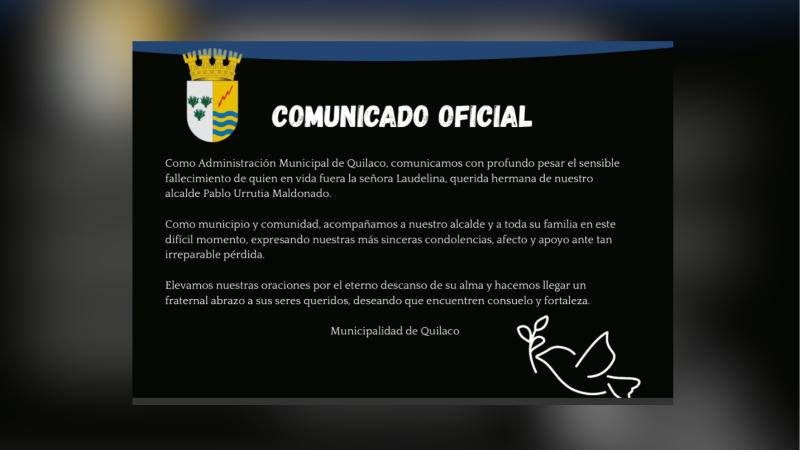 COMUNICADO OFICIAL

Como Administración Municipal de Quilaco, comunicamos con profundo pesar el sensible fallecimiento de quien en vida fuera la señora Laudelina, querida hermana de nuestro alcalde Pablo Urrutia Maldonado.

Como municipio y comunidad, acompañamos a nuestro alcalde y a toda su familia en este difícil momento, expresando nuestras más sinceras condolencias, afecto y apoyo ante tan irreparable pérdida.

Elevamos nuestras oraciones por el eterno descanso de su alma y hacemos llegar un fraternal abrazo a sus seres queridos, deseando que encuentren consuelo y fortaleza.

Municipalidad de Quilaco